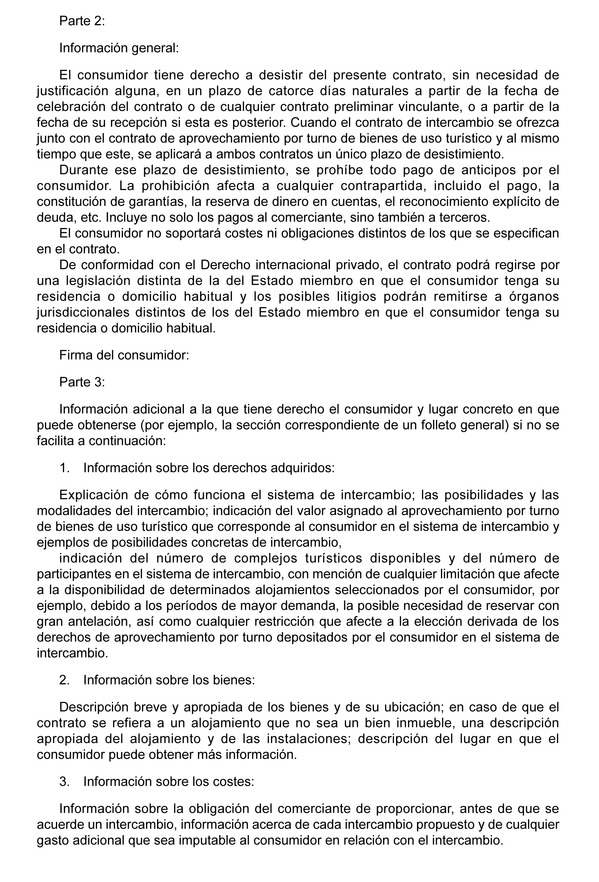 Parte 2:

Información general:

El consumidor tiene derecho a desistir del presente contrato, sin necesidad de justificación alguna, en un plazo de catorce días naturales a partir de la fecha de celebración del contrato o de cualquier contrato preliminar vinculante, o a partir de la fecha de su recepción si esta es posterior. Cuando el contrato de intercambio se ofrezca junto con el contrato de aprovechamiento por turno de bienes de uso turístico y al mismo tiempo que este, se aplicará a ambos contratos un único plazo de desistimiento.

Durante ese plazo de desistimiento, se prohíbe todo pago de anticipos por el consumidor. La prohibición afecta a cualquier contrapartida, incluido el pago, la constitución de garantías, la reserva de dinero en cuentas, el reconocimiento explícito de deuda, etc. Incluye no solo los pagos al comerciante, sino también a terceros.

El consumidor no soportará costes ni obligaciones distintos de los que se especifican en el contrato.

De conformidad con el Derecho internacional privado, el contrato podrá regirse por una legislación distinta de la del Estado miembro en que el consumidor tenga su residencia o domicilio habitual y los posibles litigios podrán remitirse a órganos jurisdiccionales distintos de los del Estado miembro en que el consumidor tenga su residencia o domicilio habitual.

Firma del consumidor:

Parte 3:

Información adicional a la que tiene derecho el consumidor y lugar concreto en que puede obtenerse (por ejemplo, la sección correspondiente de un folleto general) si no se facilita a continuación:

1. Información sobre los derechos adquiridos:

Explicación de cómo funciona el sistema de intercambio; las posibilidades y las modalidades del intercambio; indicación del valor asignado al aprovechamiento por turno de bienes de uso turístico que corresponde al consumidor en el sistema de intercambio y ejemplos de posibilidades concretas de intercambio,

indicación del número de complejos turísticos disponibles y del número de participantes en el sistema de intercambio, con mención de cualquier limitación que afecte a la disponibilidad de determinados alojamientos seleccionados por el consumidor, por ejemplo, debido a los períodos de mayor demanda, la posible necesidad de reservar con gran antelación, así como cualquier restricción que afecte a la elección derivada de los derechos de aprovechamiento por turno depositados por el consumidor en el sistema de intercambio.

2. Información sobre los bienes:

Descripción breve y apropiada de los bienes y de su ubicación; en caso de que el contrato se refiera a un alojamiento que no sea un bien inmueble, una descripción apropiada del alojamiento y de las instalaciones; descripción del lugar en que el consumidor puede obtener más información.

3. Información sobre los costes:

Información sobre la obligación del comerciante de proporcionar, antes de que se acuerde un intercambio, información acerca de cada intercambio propuesto y de cualquier gasto adicional que sea imputable al consumidor en relación con el intercambio.